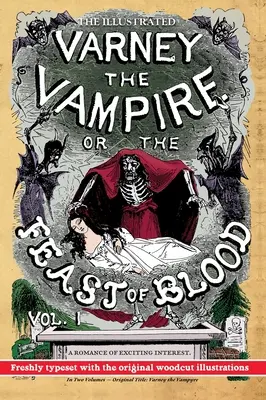 THE ILLUSTRATED

VARNEY THE VAMPIRE.

OR THE

FEAST OF BLOOD

VOL. I

A ROMANCE OF EXCITING INTEREST.

Freshly typeset with the original woodcut illustrations

In Two Volumes — Original Title: Varney the Vampyre